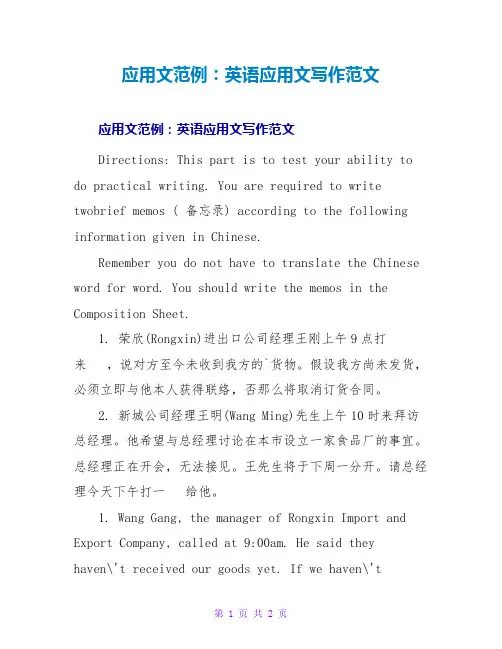 应用文范例：英语应用文写作范文

应用文范例：英语应用文写作范文

Directions: This part is to test your ability to do practical writing. You are required to write twobrief memos ( 备忘录) according to the following information given in Chinese.

Remember you do not have to translate the Chinese word for word. You should write the memos in the Composition Sheet.

1. 荣欣(Rongxin)进出口公司经理王刚上午 9 点打来 ，说对方至今未收到我方的`货物。假设我方尚未发货，必须立即与他本人获得联络，否那么将取消订货合同。

2. 新城公司经理王明(Wang Ming)先生上午 10 时来拜访总经理。他希望与总经理讨论在本市设立一家食品厂的事宜。总经理正在开会，无法接见。王先生将于下周一分开。请总经理今天下午打一 给他。

1. Wang Gang, the manager of Rongxin Import and Export Company, called at 9:00am. He said they haven\'t received our goods yet. If we haven\'t

第 1 页 共 2 页